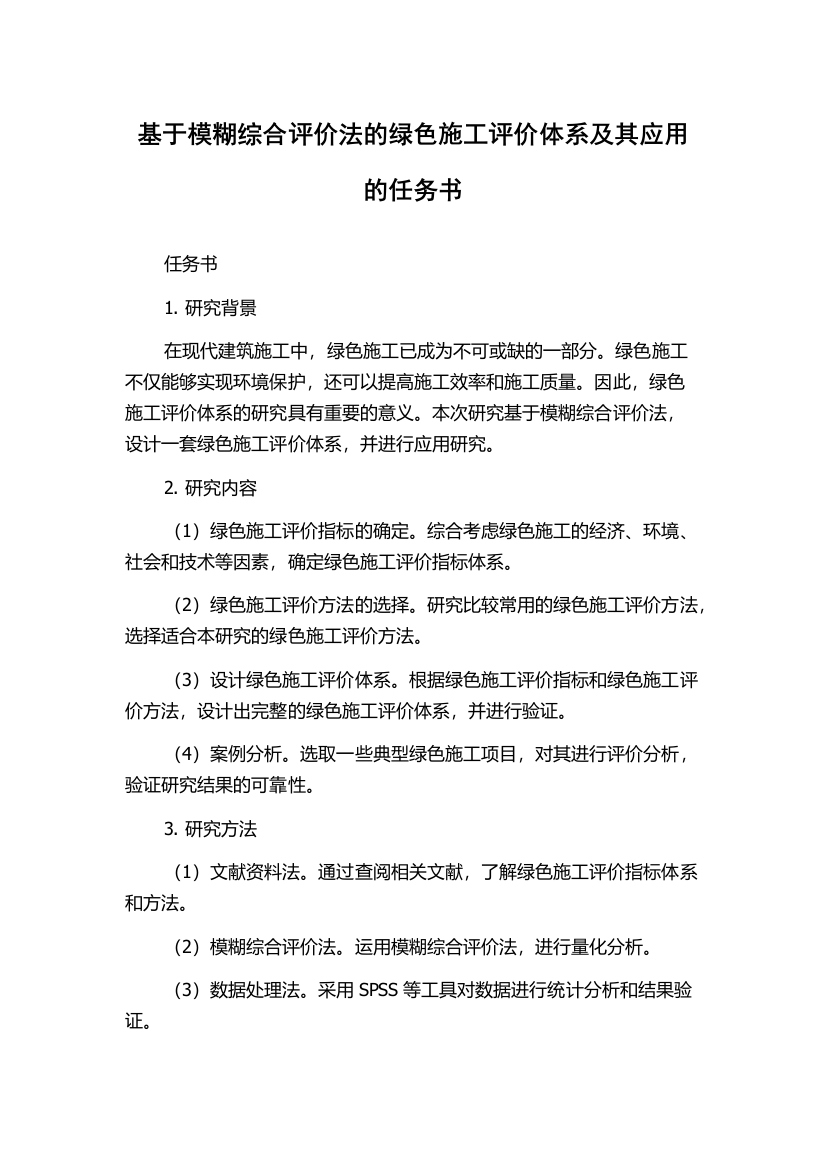 基于模糊综合评价法的绿色施工评价体系及其应用的任务书

任务书

1. 研究背景

在现代建筑施工中，绿色施工已成为不可或缺的一部分。绿色施工不仅能够实现环境保护，还可以提高施工效率和施工质量。因此，绿色施工评价体系的研究具有重要的意义。本次研究基于模糊综合评价法，设计一套绿色施工评价体系，并进行应用研究。

2. 研究内容

（1）绿色施工评价指标的确定。综合考虑绿色施工的经济、环境、社会和技术等因素，确定绿色施工评价指标体系。

（2）绿色施工评价方法的选择。研究比较常用的绿色施工评价方法，选择适合本研究的绿色施工评价方法。

（3）设计绿色施工评价体系。根据绿色施工评价指标和绿色施工评价方法，设计出完整的绿色施工评价体系，并进行验证。

（4）案例分析。选取一些典型绿色施工项目，对其进行评价分析，验证研究结果的可靠性。

3. 研究方法

（1）文献资料法。通过查阅相关文献，了解绿色施工评价指标体系和方法。

（2）模糊综合评价法。运用模糊综合评价法，进行量化分析。

（3）数据处理法。采用 SPSS 等工具对数据进行统计分析和结果验证。